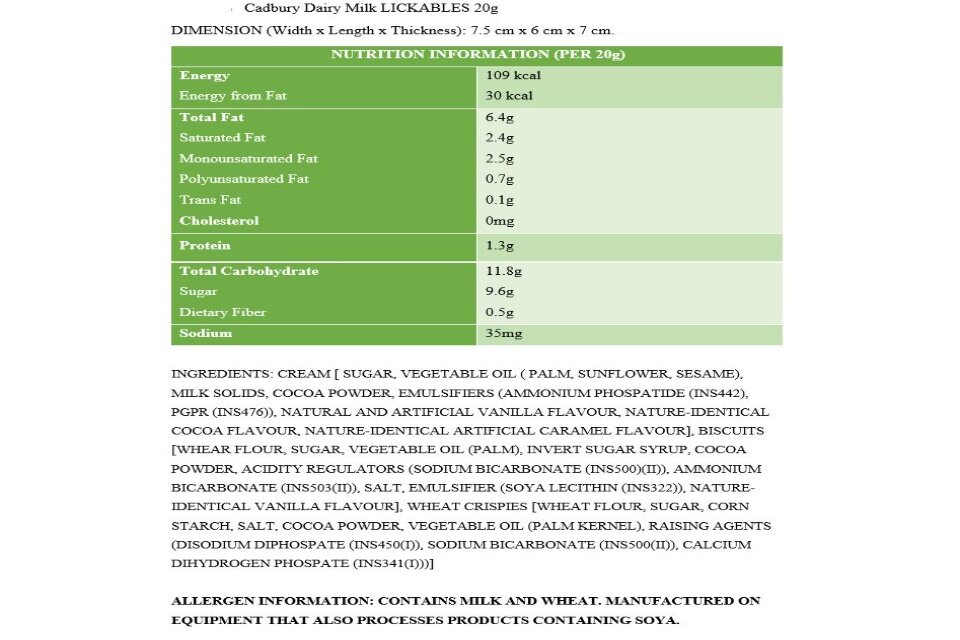 · Cadbury Dairy Milk LICKABLES 20g

DIMENSION (Width x Length x Thickness): 7.5 cm x 6 cm x 7 cm.

| NUTRITION INFORMATION (PER 20g) | |
|---|---|
| Energy | 109 kcal |
| Energy from Fat | 30 kcal |
| Total Fat | 6.4g |
| Saturated Fat | 2.4g |
| Monounsaturated Fat | 2.5g |
| Polyunsaturated Fat | 0.7g |
| Trans Fat | 0.1g |
| Cholesterol | 0mg |
| Protein | 1.3g |
| Total Carbohydrate | 11.8g |
| Sugar | 9.6g |
| Dietary Fiber | 0.5g |
| Sodium | 35mg |

INGREDIENTS: CREAM [ SUGAR, VEGETABLE OIL ( PALM, SUNFLOWER, SESAME), MILK SOLIDS, COCOA POWDER, EMULSIFIERS (AMMONIUM PHOSPATIDE (INS442), PGPR (INS476)), NATURAL AND ARTIFICIAL VANILLA FLAVOUR, NATURE-IDENTICAL COCOA FLAVOUR, NATURE-IDENTICAL ARTIFICIAL CARAMEL FLAVOUR], BISCUITS [WHEAR FLOUR, SUGAR, VEGETABLE OIL (PALM), INVERT SUGAR SYRUP, COCOA POWDER, ACIDITY REGULATORS (SODIUM BICARBONATE (INS500)(II)), AMMONIUM BICARBONATE (INS503(II)), SALT, EMULSIFIER (SOYA LECITHIN (INS322)), NATURE-IDENTICAL VANILLA FLAVOUR], WHEAT CRISPIES [WHEAT FLOUR, SUGAR, CORN STARCH, SALT, COCOA POWDER, VEGETABLE OIL (PALM KERNEL), RAISING AGENTS (DISODIUM DIPHOSPATE (INS450(I)), SODIUM BICARBONATE (INS500(II)), CALCIUM DIHYDROGEN PHOSPATE (INS341(I)))]

ALLERGEN INFORMATION: CONTAINS MILK AND WHEAT. MANUFACTURED ON EQUIPMENT THAT ALSO PROCESSES PRODUCTS CONTAINING SOYA.